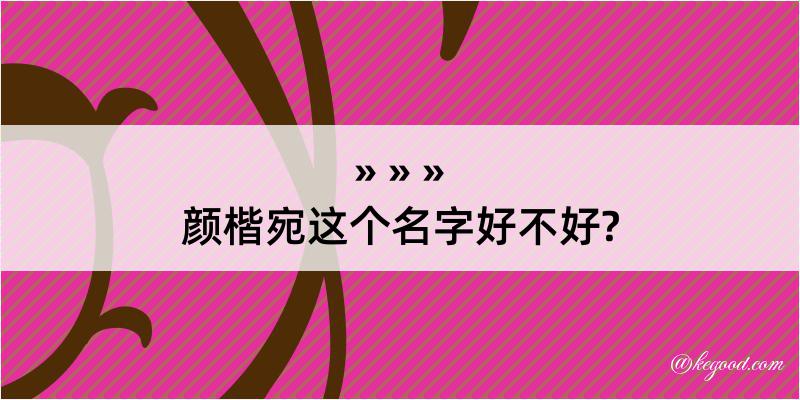 » » »
颜楷宛这个名字好不好?

@kegood.com